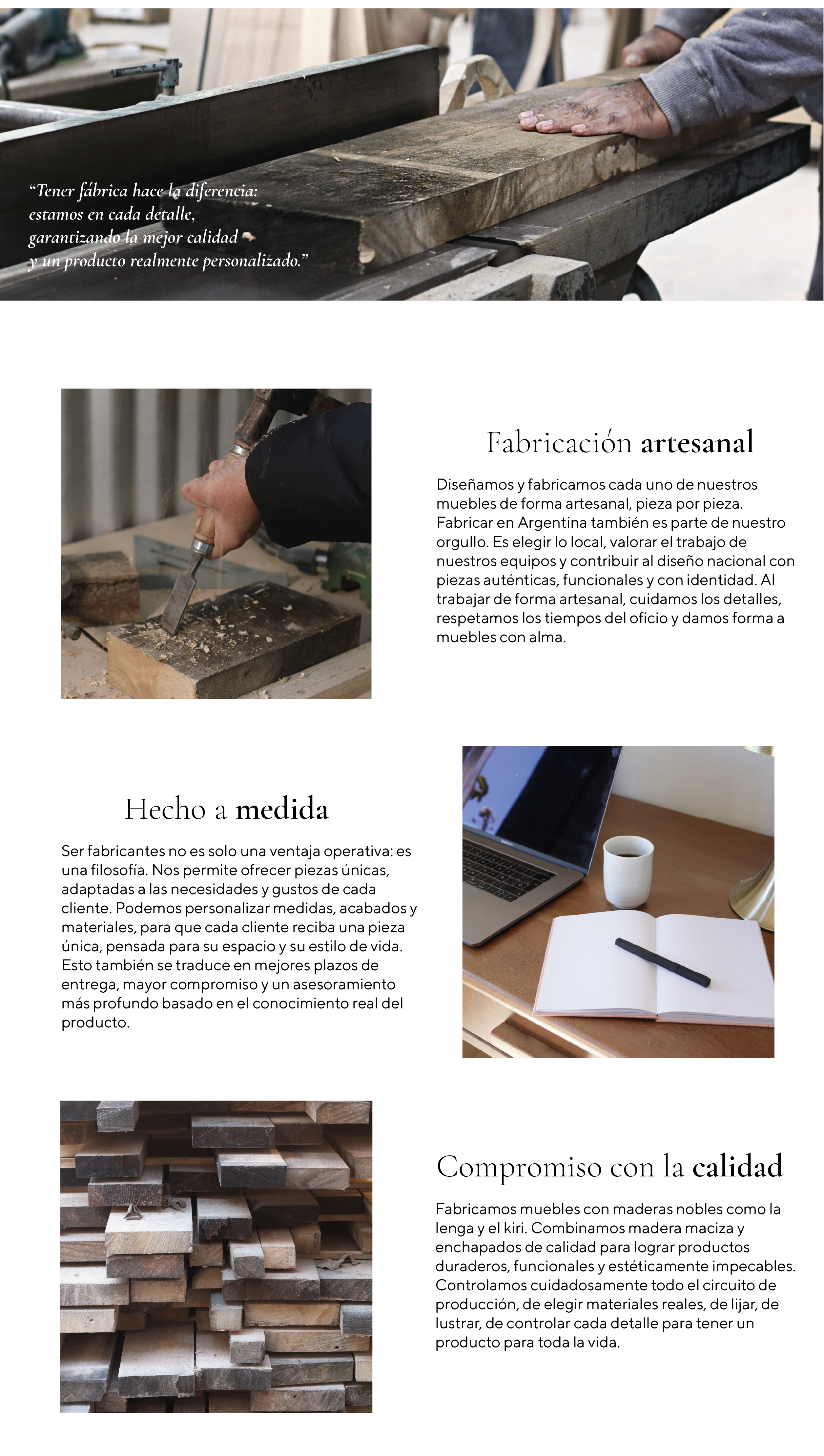 “Tener fábrica hace la diferencia: estamos en cada detalle, garantizando la mejor calidad y un producto realmente personalizado.”

Fabricación artesanal

Diseñamos y fabricamos cada uno de nuestros muebles de forma artesanal, pieza por pieza. Fabricar en Argentina también es parte de nuestro orgullo. Es elegir lo local, valorar el trabajo de nuestros equipos y contribuir al diseño nacional con piezas auténticas, funcionales y con identidad. Al trabajar de forma artesanal, cuidamos los detalles, respetamos los tiempos del oficio y damos forma a muebles con alma.

Hecho a medida

Ser fabricantes no es solo una ventaja operativa: es una filosofía. Nos permite ofrecer piezas únicas, adaptadas a las necesidades y gustos de cada cliente. Podemos personalizar medidas, acabados y materiales, para que cada cliente reciba una pieza única, pensada para su espacio y su estilo de vida. Esto también se traduce en mejores plazos de entrega, mayor compromiso y un asesoramiento más profundo basado en el conocimiento real del producto.

Compromiso con la calidad

Fabricamos muebles con maderas nobles como la lenga y el kiri. Combinamos madera maciza y enchapados de calidad para lograr productos duraderos, funcionales y estéticamente impecables. Controlamos cuidadosamente todo el circuito de producción, de elegir materiales reales, de lijar, de lustrar, de controlar cada detalle para tener un producto para toda la vida.